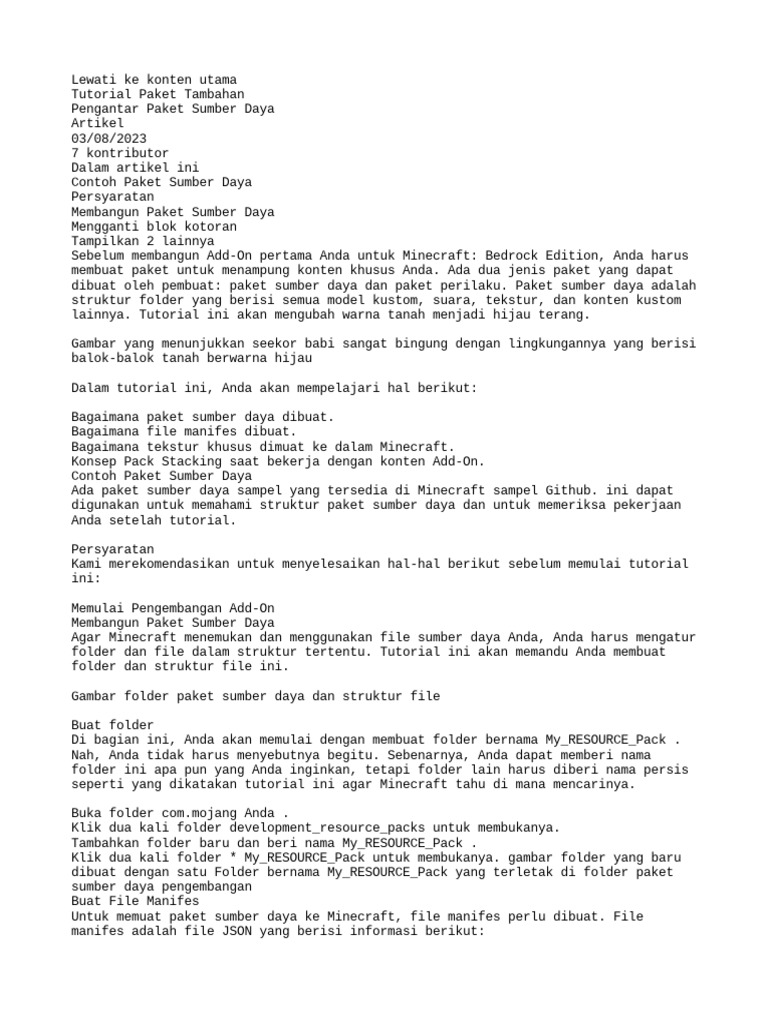 Lewati ke konten utama
Tutorial Paket Tambahan
Pengantar Paket Sumber Daya
Artikel
03/08/2023
7 kontributor
Dalam artikel ini
Contoh Paket Sumber Daya
Persyaratan
Membangun Paket Sumber Daya
Mengganti blok kotoran
Tampilkan 2 lainnya
Sebelum membangun Add-On pertama Anda untuk Minecraft: Bedrock Edition, Anda harus membuat paket untuk menampung konten khusus Anda. Ada dua jenis paket yang dapat dibuat oleh pembuat: paket sumber daya dan paket perilaku. Paket sumber daya adalah struktur folder yang berisi semua model kustom, suara, tekstur, dan konten kustom lainnya. Tutorial ini akan mengubah warna tanah menjadi hijau terang.

Gambar yang menunjukkan seekor babi sangat bingung dengan lingkungannya yang berisi balok-balok tanah berwarna hijau

Dalam tutorial ini, Anda akan mempelajari hal berikut:

Bagaimana paket sumber daya dibuat.
Bagaimana file manifes dibuat.
Bagaimana tekstur khusus dimuat ke dalam Minecraft.
Konsep Pack Stacking saat bekerja dengan konten Add-On.
Contoh Paket Sumber Daya
Ada paket sumber daya sampel yang tersedia di Minecraft sampel Github. ini dapat digunakan untuk memahami struktur paket sumber daya dan untuk memeriksa pekerjaan Anda setelah tutorial.

Persyaratan
Kami merekomendasikan untuk menyelesaikan hal-hal berikut sebelum memulai tutorial ini:

Memulai Pengembangan Add-On
Membangun Paket Sumber Daya
Agar Minecraft menemukan dan menggunakan file sumber daya Anda, Anda harus mengatur folder dan file dalam struktur tertentu. Tutorial ini akan memandu Anda membuat folder dan struktur file ini.

Gambar folder paket sumber daya dan struktur file

Buat folder
Di bagian ini, Anda akan memulai dengan membuat folder bernama My_RESOURCE_Pack . Nah, Anda tidak harus menyebutnya begitu. Sebenarnya, Anda dapat memberi nama folder ini apa pun yang Anda inginkan, tetapi folder lain harus diberi nama persis seperti yang dikatakan tutorial ini agar Minecraft tahu di mana mencarinya.

Buka folder com.mojang Anda .
Klik dua kali folder development_resource_packs untuk membukanya.
Tambahkan folder baru dan beri nama My_RESOURCE_Pack .
Klik dua kali folder * My_RESOURCE_Pack untuk membukanya. gambar folder yang baru dibuat dengan satu Folder bernama My_RESOURCE_Pack yang terletak di folder paket sumber daya pengembangan
Buat File Manifes
Untuk memuat paket sumber daya ke Minecraft, file manifes perlu dibuat. File manifes adalah file JSON yang berisi informasi berikut: